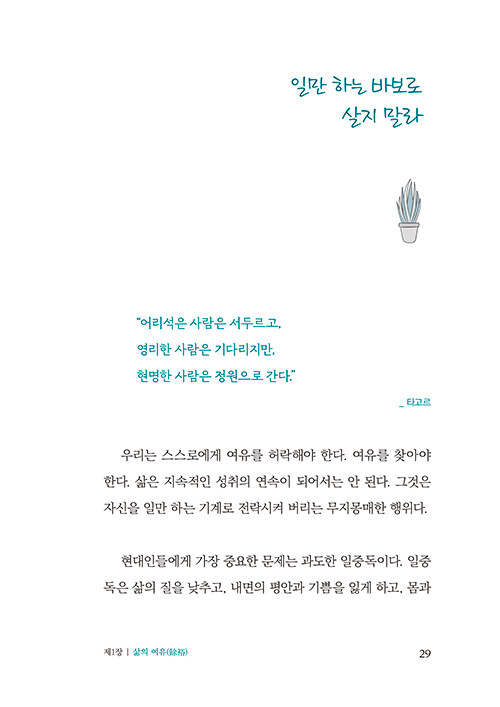 일만 하는 바보로
살지 말라

"어리석은 사람은 서두르고,
영리한 사람은 기다리지만,
현명한 사람은 정원으로 간다."

_ 타고르

우리는 스스로에게 여유를 허락해야 한다. 여유를 찾아야 한다. 삶은 지속적인 성취의 연속이 되어서는 안 된다. 그것은 자신을 일만 하는 기계로 전락시켜 버리는 무지몽매한 행위다.

현대인들에게 가장 중요한 문제는 과도한 일중독이다. 일중독은 삶의 질을 낮추고, 내면의 평안과 기쁨을 잃게 하고, 몸과

제1장 | 삶의 여유(餘裕) 29